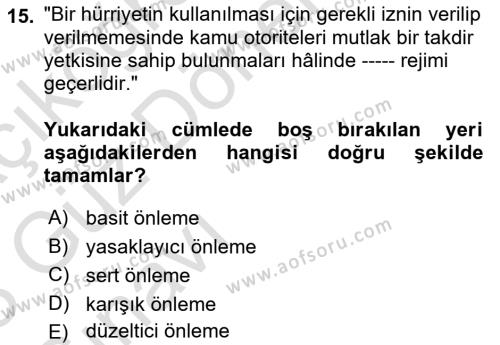 15. "Bir hürriyetin kullanılması için gerekli iznin verilip verilmemesinde kamu otoriteleri mutlak bir takdir yetkisine sahip bulunmaları hâlinde ----- rejimi geçerlidir."

Yukarıdaki cümlede boş bırakılan yeri aşağıdakilerden hangisi doğru şekilde tamamlar?

A) basit önleme
B) yasaklayıcı önleme
C) sert önleme
D) karışık önleme
E) düzeltici önleme

www.aofsoru.com